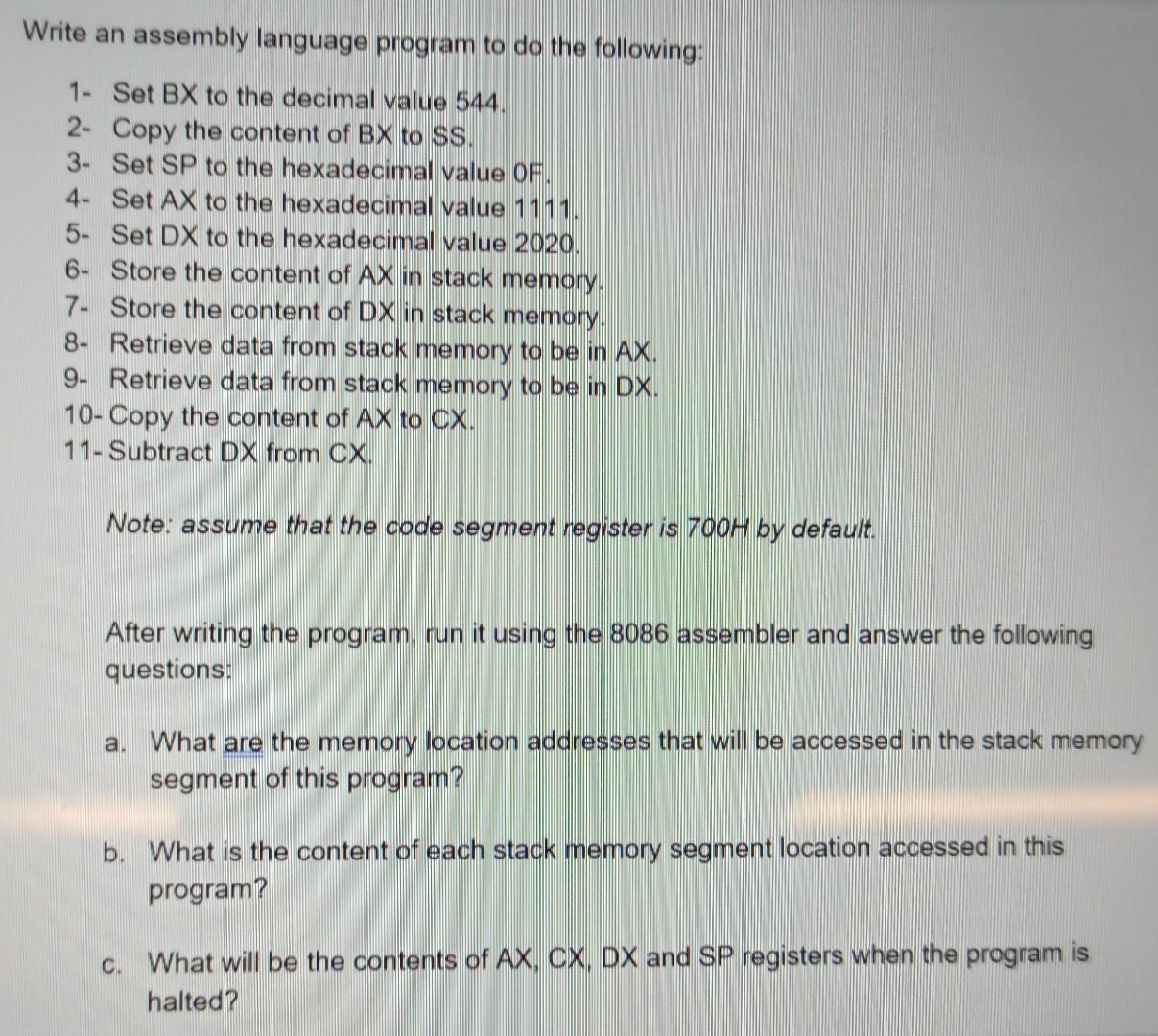 Write an assembly language program to do the following:

1- Set BX to the decimal value 544.
2- Copy the content of BX to SS.
3- Set SP to the hexadecimal value 0F.
4- Set AX to the hexadecimal value 1111.
5- Set DX to the hexadecimal value 2020.
6- Store the content of AX in stack memory.
7- Store the content of DX in stack memory.
8- Retrieve data from stack memory to be in AX.
9- Retrieve data from stack memory to be in DX.
10- Copy the content of AX to CX.
11- Subtract DX from CX.

Note: assume that the code segment register is 700H by default.

After writing the program, run it using the 8086 assembler and answer the following questions:

a. What are the memory location addresses that will be accessed in the stack memory segment of this program?

b. What is the content of each stack memory segment location accessed in this program?

c. What will be the contents of AX, CX, DX and SP registers when the program is halted?